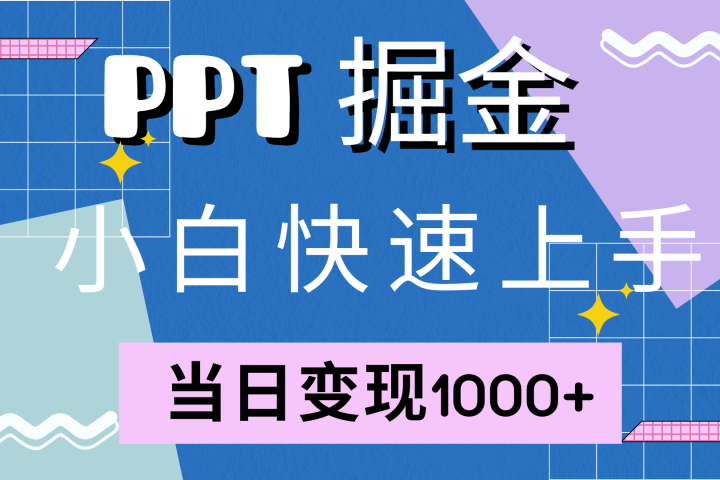 PPT 掘金

小白快速上手

当日变现1000+